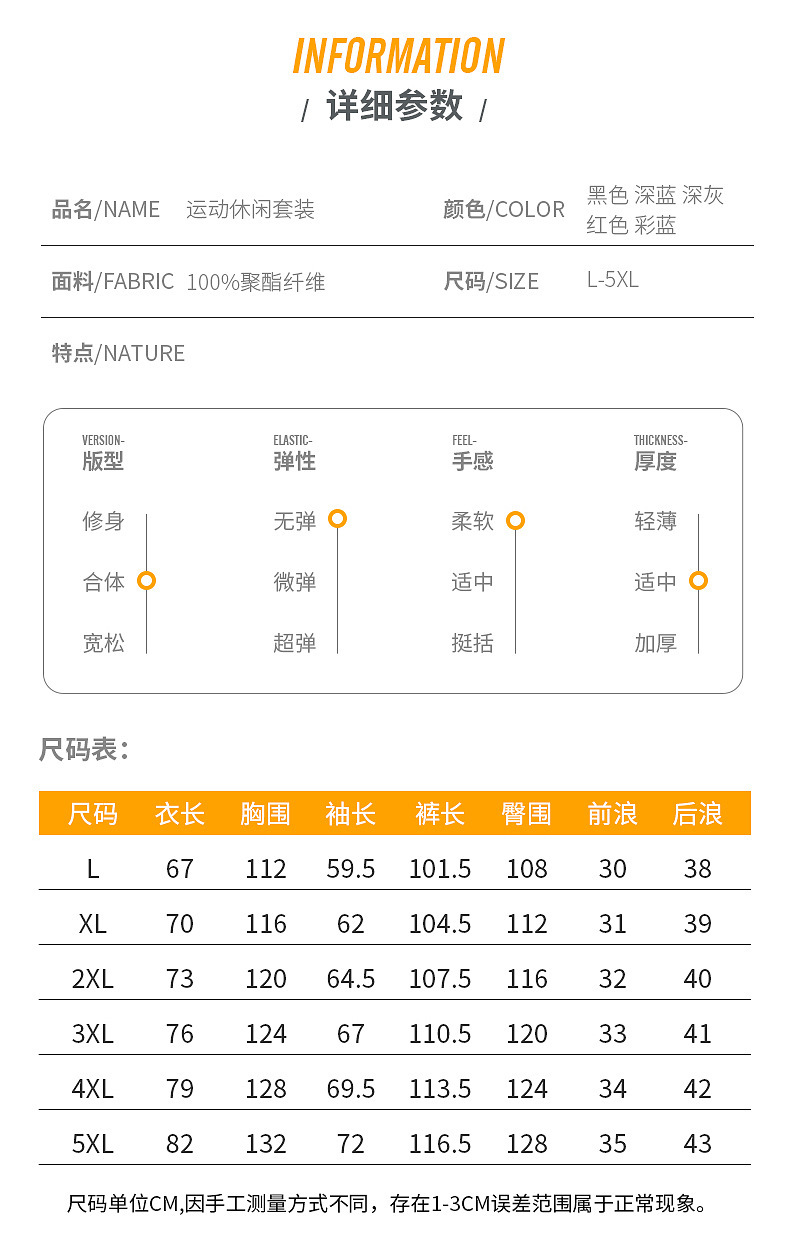 INFORMATION

/ 详细参数 /

品名/NAME 运动休闲套装

颜色/COLOR 黑色 深蓝 深灰 红色 彩蓝

面料/FABRIC 100%聚酯纤维

尺码/SIZE L-5XL

特点/NATURE

VERSION-
版型

修身
合体
宽松

ELASTIC-
弹性

无弹
微弹
超弹

FEEL-
手感

柔软
适中
挺括

THICKNESS-
厚度

轻薄
适中
加厚

尺码表:

| 尺码 | 衣长 | 胸围 | 袖长 | 裤长 | 臀围 | 前浪 | 后浪 |
|---|---|---|---|---|---|---|---|
| L | 67 | 112 | 59.5 | 101.5 | 108 | 30 | 38 |
| XL | 70 | 116 | 62 | 104.5 | 112 | 31 | 39 |
| 2XL | 73 | 120 | 64.5 | 107.5 | 116 | 32 | 40 |
| 3XL | 76 | 124 | 67 | 110.5 | 120 | 33 | 41 |
| 4XL | 79 | 128 | 69.5 | 113.5 | 124 | 34 | 42 |
| 5XL | 82 | 132 | 72 | 116.5 | 128 | 35 | 43 |

尺码单位CM,因手工测量方式不同，存在1-3CM误差范围属于正常现象。